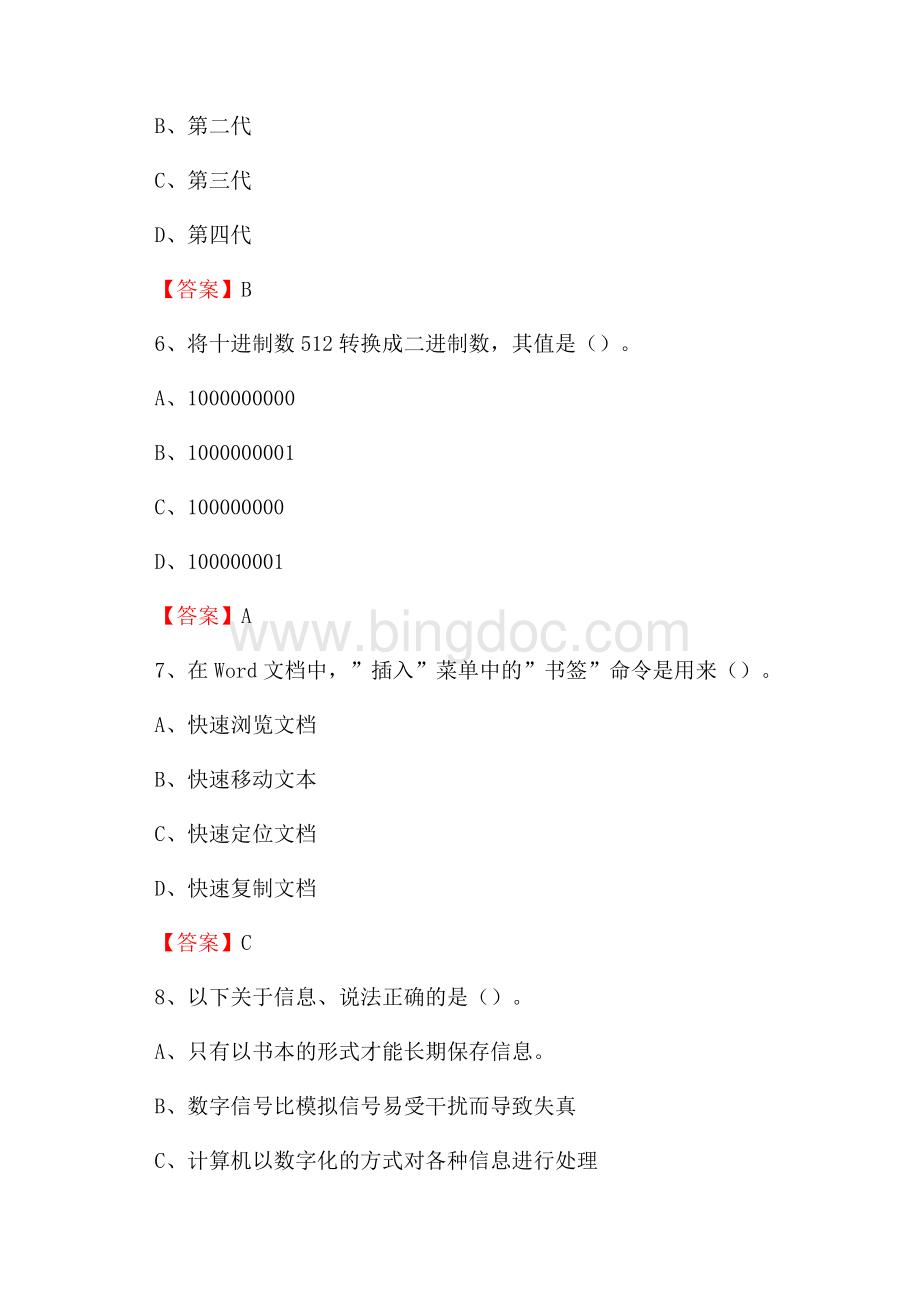 B、第二代

C、第三代

D、第四代

【答案】B

6、将十进制数 512 转换成二进制数，其值是（）。

A、1000000000

B、1000000001

C、100000000

D、100000001

【答案】A

www.bingdoc.com

7、在 Word 文档中，”插入”菜单中的”书签”命令是用来（）。

A、快速浏览文档

B、快速移动文本

C、快速定位文档

D、快速复制文档

【答案】C

8、以下关于信息、说法正确的是（）。

A、只有以书本的形式才能长期保存信息。

B、数字信号比模拟信号易受干扰而导致失真

C、计算机以数字化的方式对各种信息进行处理